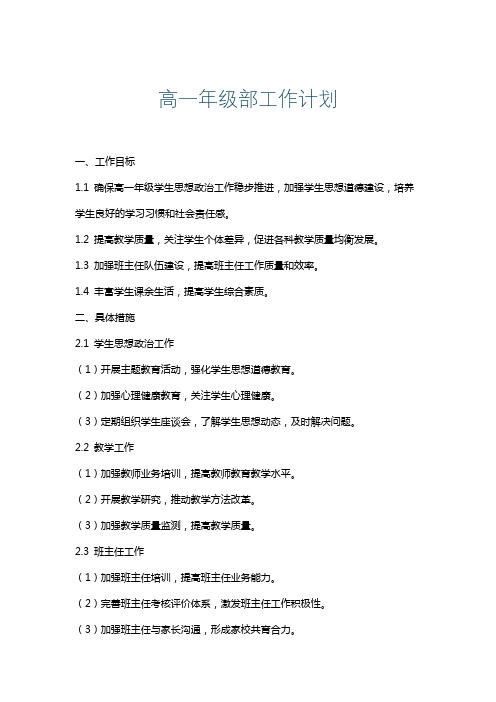 高一年级部工作计划

一、工作目标

1.1 确保高一年级学生思想政治工作稳步推进，加强学生思想道德建设，培养学生良好的学习习惯和社会责任感。

1.2 提高教学质量，关注学生个体差异，促进各科教学质量均衡发展。

1.3 加强班主任队伍建设，提高班主任工作质量和效率。

1.4 丰富学生课余生活，提高学生综合素质。

二、具体措施

2.1 学生思想政治工作

（1）开展主题教育活动，强化学生思想道德教育。

（2）加强心理健康教育，关注学生心理健康。

（3）定期组织学生座谈会，了解学生思想动态，及时解决问题。

2.2 教学工作

（1）加强教师业务培训，提高教师教育教学水平。

（2）开展教学研究，推动教学方法改革。

（3）加强教学质量监测，提高教学质量。

2.3 班主任工作

（1）加强班主任培训，提高班主任业务能力。

（2）完善班主任考核评价体系，激发班主任工作积极性。

（3）加强班主任与家长沟通，形成家校共育合力。